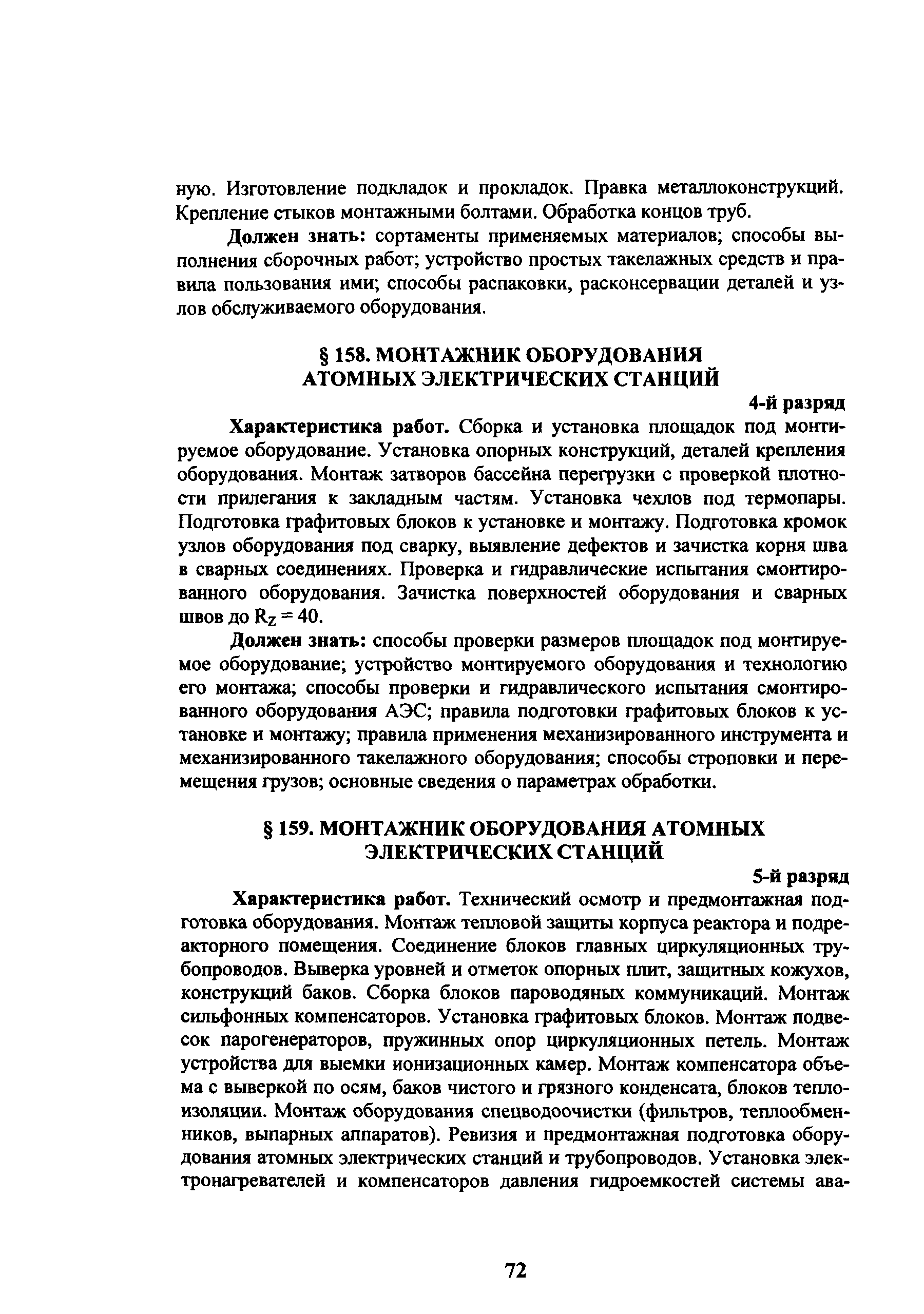 ную. Изготовление подкладок и прокладок. Правка металлоконструкций. Крепление стыков монтажными болтами. Обработка концов труб.

Должен знать: сортаменты применяемых материалов; способы выполнения сборочных работ; устройство простых такелажных средств и правила пользования ими; способы распаковки, расконсервации деталей и узлов обслуживаемого оборудования.

§ 158. МОНТАЖНИК ОБОРУДОВАНИЯ АТОМНЫХ ЭЛЕКТРИЧЕСКИХ СТАНЦИЙ

4-й разряд

Характеристика работ. Сборка и установка площадок под монтируемое оборудование. Установка опорных конструкций, деталей крепления оборудования. Монтаж затворов бассейна перегрузки с проверкой плотности прилегания к закладным частям. Установка чехлов под термопары. Подготовка графитовых блоков к установке и монтажу. Подготовка кромок узлов оборудования под сварку, выявление дефектов и зачистка корня шва в сварных соединениях. Проверка и гидравлические испытания смонтированного оборудования. Зачистка поверхностей оборудования и сварных швов до $R_Z = 40$.

Должен знать: способы проверки размеров площадок под монтируемое оборудование; устройство монтируемого оборудования и технологию его монтажа; способы проверки и гидравлического испытания смонтированного оборудования АЭС; правила подготовки графитовых блоков к установке и монтажу; правила применения механизированного инструмента и механизированного такелажного оборудования; способы строповки и перемещения грузов; основные сведения о параметрах обработки.

§ 159. МОНТАЖНИК ОБОРУДОВАНИЯ АТОМНЫХ ЭЛЕКТРИЧЕСКИХ СТАНЦИЙ

5-й разряд

Характеристика работ. Технический осмотр и предмонтажная подготовка оборудования. Монтаж тепловой защиты корпуса реактора и подреакторного помещения. Соединение блоков главных циркуляционных трубопроводов. Выверка уровней и отметок опорных плит, защитных кожухов, конструкций баков. Сборка блоков пароводяных коммуникаций. Монтаж сильфонных компенсаторов. Установка графитовых блоков. Монтаж подвесок парогенераторов, пружинных опор циркуляционных петель. Монтаж устройства для выемки ионизационных камер. Монтаж компенсатора объема с выверкой по осям, баков чистого и грязного конденсата, блоков теплоизоляции. Монтаж оборудования спецводоочистки (фильтров, теплообменников, выпарных аппаратов). Ревизия и предмонтажная подготовка оборудования атомных электрических станций и трубопроводов. Установка электронагревателей и компенсаторов давления гидроемкостей системы ава-

72